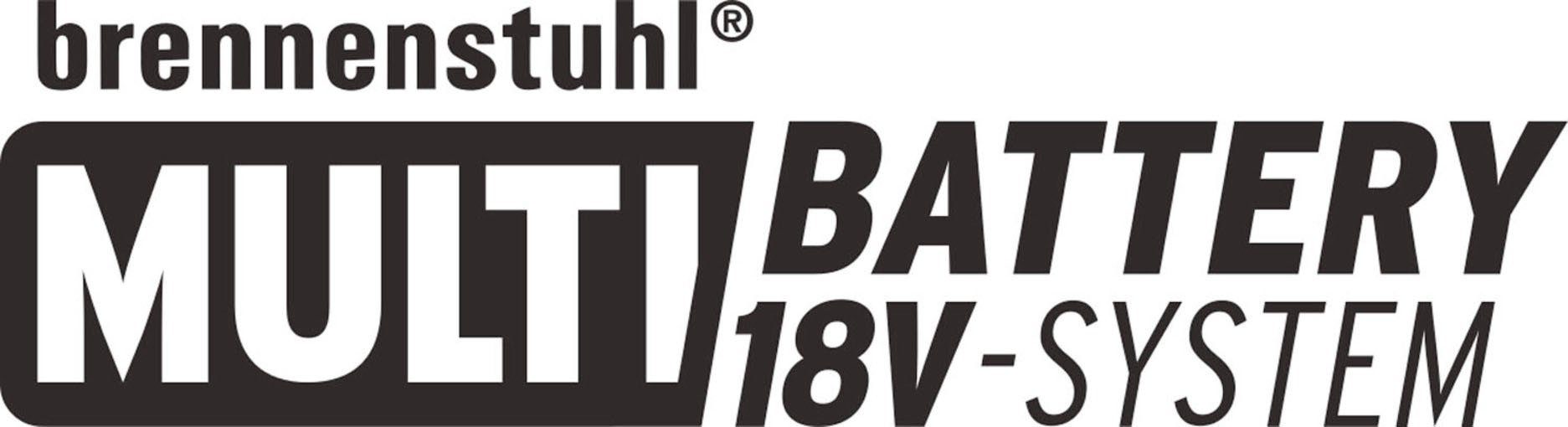 brennenstuhl®

MULTI BATTERY 18V-SYSTEM